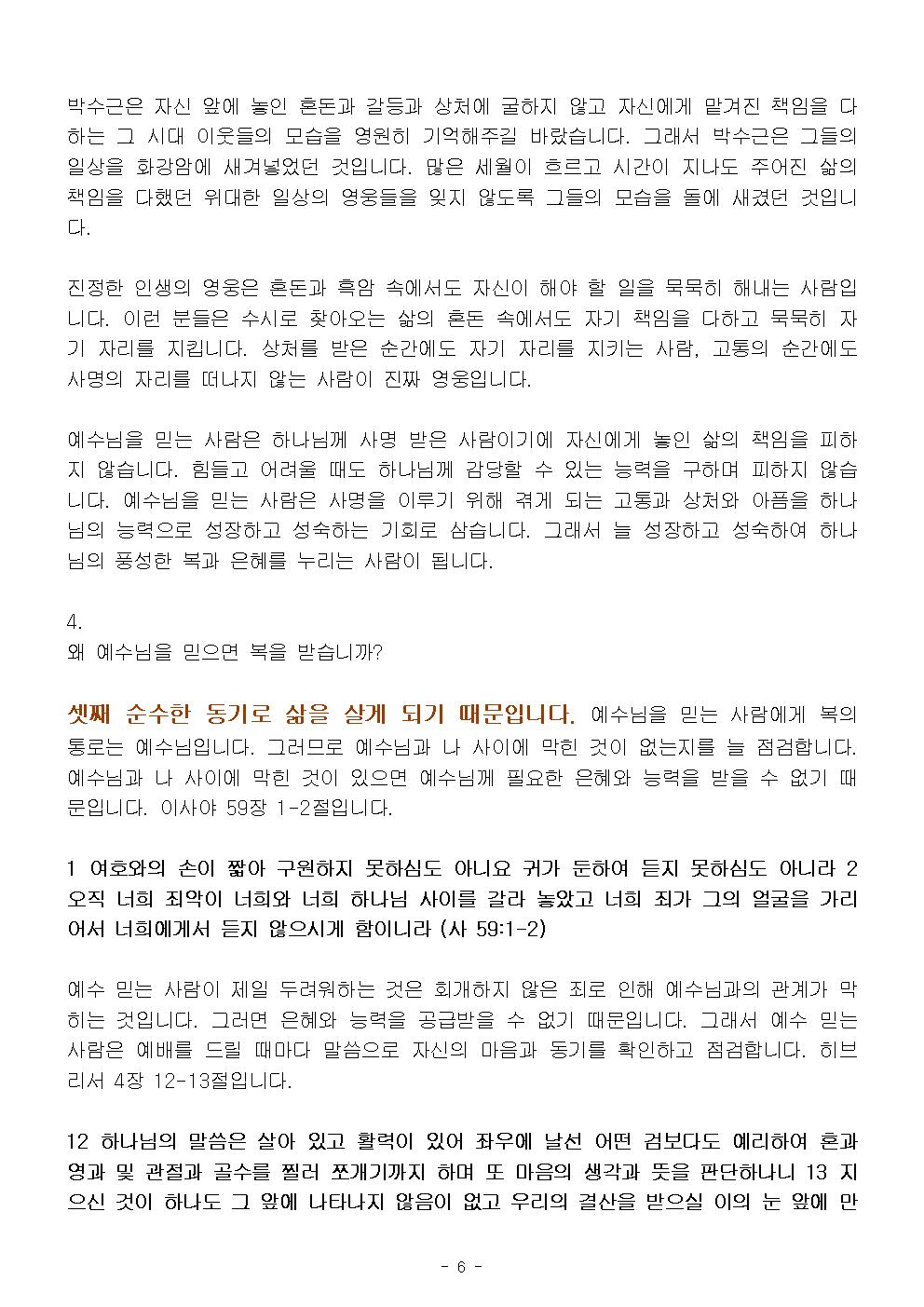 박수근은 자신 앞에 놓인 혼돈과 갈등과 상처에 굴하지 않고 자신에게 맡겨진 책임을 다하는 그 시대 이웃들의 모습을 영원히 기억해주길 바랐습니다. 그래서 박수근은 그들의 일상을 화강암에 새겨넣었던 것입니다. 많은 세월이 흐르고 시간이 지나도 주어진 삶의 책임을 다했던 위대한 일상의 영웅들을 잊지 않도록 그들의 모습을 돌에 새겼던 것입니다.

진정한 인생의 영웅은 혼돈과 흑암 속에서도 자신이 해야 할 일을 묵묵히 해내는 사람입니다. 이런 분들은 수시로 찾아오는 삶의 혼돈 속에서도 자기 책임을 다하고 묵묵히 자기 자리를 지킵니다. 상처를 받은 순간에도 자기 자리를 지키는 사람, 고통의 순간에도 사명의 자리를 떠나지 않는 사람이 진짜 영웅입니다.

예수님을 믿는 사람은 하나님께 사명 받은 사람이기에 자신에게 놓인 삶의 책임을 피하지 않습니다. 힘들고 어려울 때도 하나님께 감당할 수 있는 능력을 구하며 피하지 않습니다. 예수님을 믿는 사람은 사명을 이루기 위해 겪게 되는 고통과 상처와 아픔을 하나님의 능력으로 성장하고 성숙하는 기회로 삼습니다. 그래서 늘 성장하고 성숙하여 하나님의 풍성한 복과 은혜를 누리는 사람이 됩니다.

4.
왜 예수님을 믿으면 복을 받습니까?

셋째 순수한 동기로 삶을 살게 되기 때문입니다. 예수님을 믿는 사람에게 복의 통로는 예수님입니다. 그러므로 예수님과 나 사이에 막힌 것이 없는지를 늘 점검합니다. 예수님과 나 사이에 막힌 것이 있으면 예수님께 필요한 은혜와 능력을 받을 수 없기 때문입니다. 이사야 59장 1-2절입니다.

1 여호와의 손이 짧아 구원하지 못하심도 아니요 귀가 둔하여 듣지 못하심도 아니라 2 오직 너희 죄악이 너희와 너희 하나님 사이를 갈라 놓았고 너희 죄가 그의 얼굴을 가리어서 너희에게서 듣지 않으시게 함이니라 (사 59:1-2)

예수 믿는 사람이 제일 두려워하는 것은 회개하지 않은 죄로 인해 예수님과의 관계가 막히는 것입니다. 그러면 은혜와 능력을 공급받을 수 없기 때문입니다. 그래서 예수 믿는 사람은 예배를 드릴 때마다 말씀으로 자신의 마음과 동기를 확인하고 점검합니다. 히브리서 4장 12-13절입니다.

12 하나님의 말씀은 살아 있고 활력이 있어 좌우에 날선 어떤 검보다도 예리하여 혼과 영과 및 관절과 골수를 찔러 쪼개기까지 하며 또 마음의 생각과 뜻을 판단하나니 13 지으신 것이 하나도 그 앞에 나타나지 않음이 없고 우리의 결산을 받으실 이의 눈 앞에 만

- 6 -